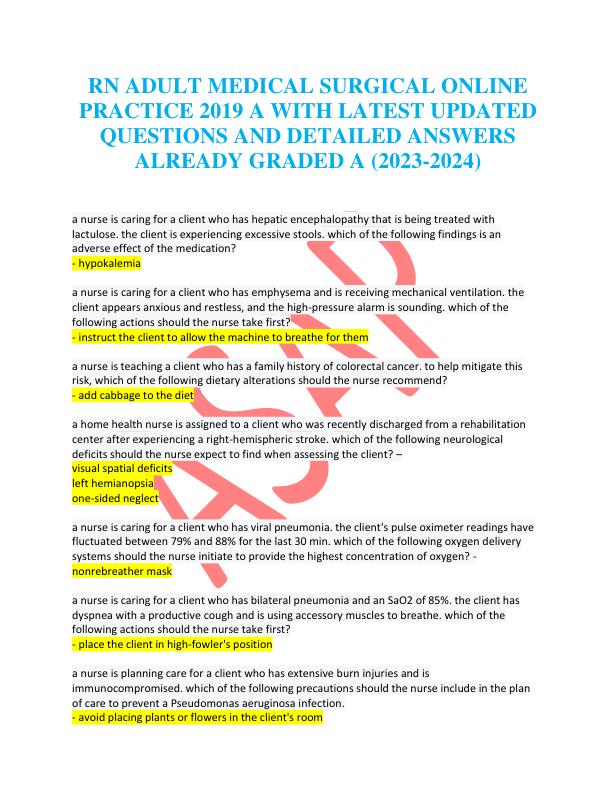 RN ADULT MEDICAL SURGICAL ONLINE PRACTICE 2019 A WITH LATEST UPDATED QUESTIONS AND DETAILED ANSWERS ALREADY GRADED A (2023-2024)

a nurse is caring for a client who has hepatic encephalopathy that is being treated with lactulose. the client is experiencing excessive stools. which of the following findings is an adverse effect of the medication?
- hypokalemia

a nurse is caring for a client who has emphysema and is receiving mechanical ventilation. the client appears anxious and restless, and the high-pressure alarm is sounding. which of the following actions should the nurse take first?
- instruct the client to allow the machine to breathe for them

a nurse is teaching a client who has a family history of colorectal cancer. to help mitigate this risk, which of the following dietary alterations should the nurse recommend?
- add cabbage to the diet

a home health nurse is assigned to a client who was recently discharged from a rehabilitation center after experiencing a right-hemispheric stroke. which of the following neurological deficits should the nurse expect to find when assessing the client? –
visual spatial deficits
left hemianopsia
one-sided neglect

a nurse is caring for a client who has viral pneumonia. the client's pulse oximeter readings have fluctuated between 79% and 88% for the last 30 min. which of the following oxygen delivery systems should the nurse initiate to provide the highest concentration of oxygen? - nonrebreather mask

a nurse is caring for a client who has bilateral pneumonia and an SaO2 of 85%. the client has dyspnea with a productive cough and is using accessory muscles to breathe. which of the following actions should the nurse take first?
- place the client in high-fowler's position

a nurse is planning care for a client who has extensive burn injuries and is immunocompromised. which of the following precautions should the nurse include in the plan of care to prevent a Pseudomonas aeruginosa infection.
- avoid placing plants or flowers in the client's room